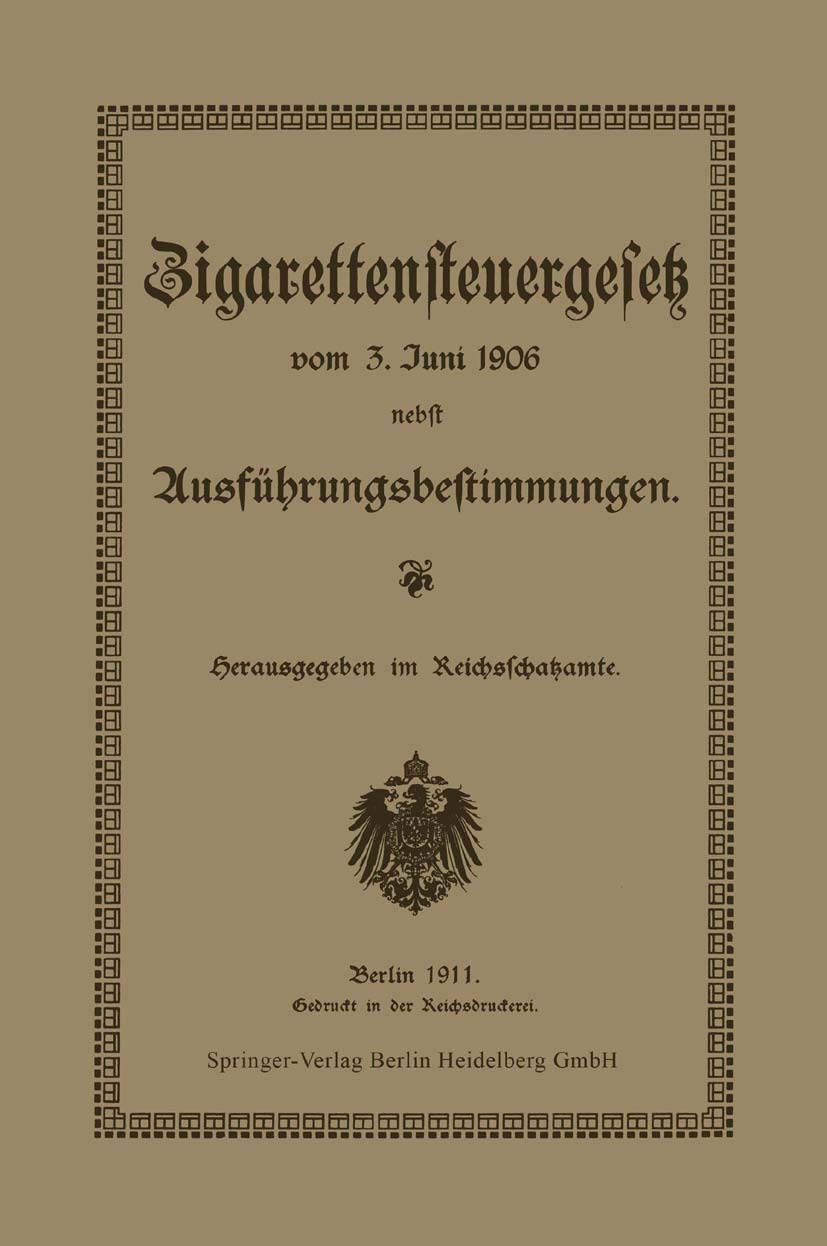 Zigarettensteuergesetz

vom 3. Juni 1906

nebst

Ausführungsbestimmungen.

Herausgegeben im Reichsschatzamte.

Berlin 1911.
Gedruckt in der Reichsdruckerei.

Springer-Verlag Berlin Heidelberg GmbH